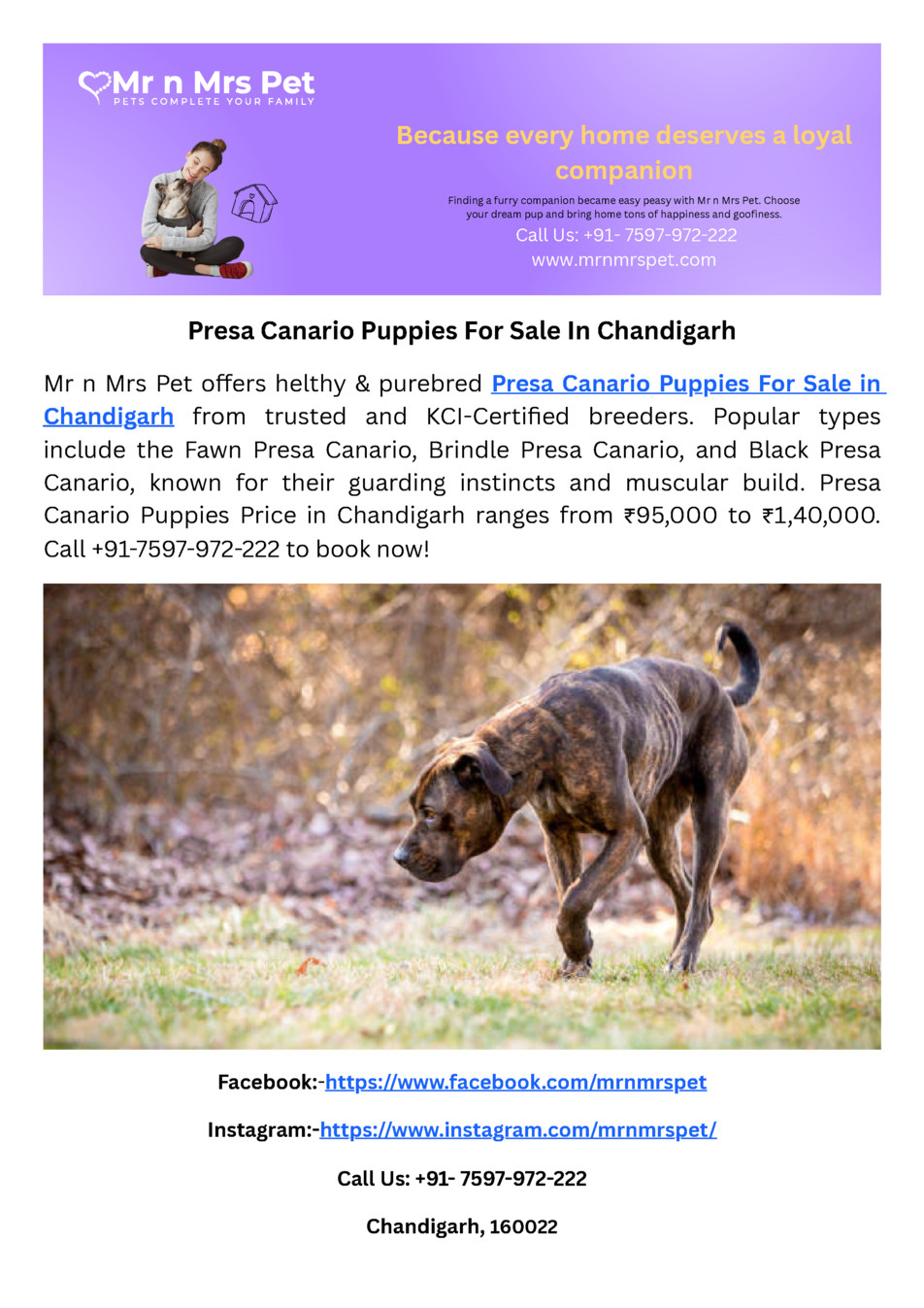 Mr n Mrs Pet
PETS COMPLETE YOUR FAMILY

Because every home deserves a loyal companion

Finding a furry companion became easy peasy with Mr n Mrs Pet. Choose your dream pup and bring home tons of happiness and goofiness.

Call Us: +91- 7597-972-222

www.mrnmrspet.com

Presa Canario Puppies For Sale In Chandigarh

Mr n Mrs Pet offers helthy & purebred Presa Canario Puppies For Sale in Chandigarh from trusted and KCI-Certified breeders. Popular types include the Fawn Presa Canario, Brindle Presa Canario, and Black Presa Canario, known for their guarding instincts and muscular build. Presa Canario Puppies Price in Chandigarh ranges from ₹95,000 to ₹1,40,000. Call +91-7597-972-222 to book now!

Facebook:-https://www.facebook.com/mrnmrspet

Instagram:-https://www.instagram.com/mrnmrspet/

Call Us: +91- 7597-972-222

Chandigarh, 160022